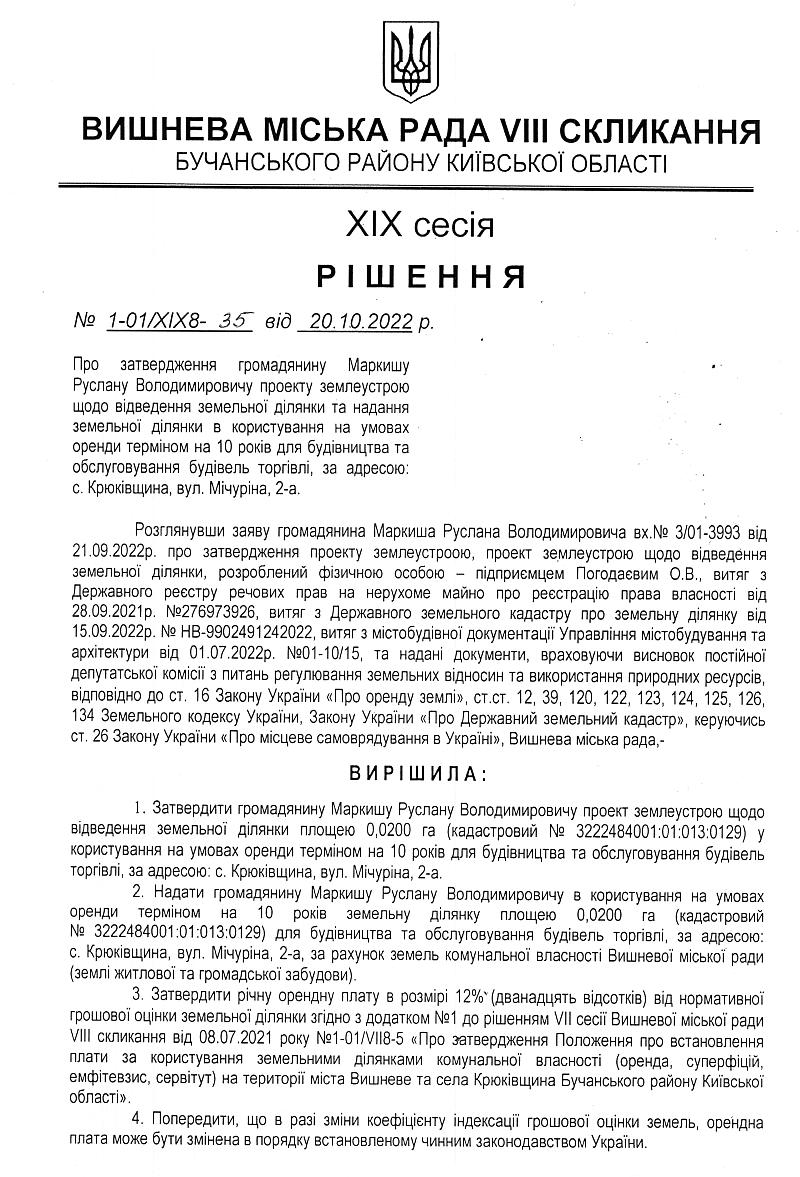 ВИШНЕВА МІСЬКА РАДА VIII СКЛИКАННЯ
БУЧАНСЬКОГО РАЙОНУ КИЇВСЬКОЇ ОБЛАСТІ

XIX сесія

РІШЕННЯ

№ 1-01/XIX8- 35 від 20.10.2022 р.

Про затвердження громадянину Маркишу Руслану Володимировичу проекту землеустрою щодо відведення земельної ділянки та надання земельної ділянки в користування на умовах оренди терміном на 10 років для будівництва та обслуговування будівель торгівлі, за адресою: с. Крюківщина, вул. Мічуріна, 2-а.

Розглянувши заяву громадянина Маркиша Руслана Володимировича вх.№ 3/01-3993 від 21.09.2022р. про затвердження проекту землеустроою, проект землеустрою щодо відведення земельної ділянки, розроблений фізичною особою – підприємцем Погодаєвим О.В., витяг з Державного реєстру речових прав на нерухоме майно про реєстрацію права власності від 28.09.2021р. №276973926, витяг з Державного земельного кадастру про земельну ділянку від 15.09.2022р. № НВ-9902491242022, витяг з містобудівної документації Управління містобудування та архітектури від 01.07.2022р. №01-10/15, та надані документи, враховуючи висновок постійної депутатської комісії з питань регулювання земельних відносин та використання природних ресурсів, відповідно до ст. 16 Закону України «Про оренду землі», ст.ст. 12, 39, 120, 122, 123, 124, 125, 126, 134 Земельного кодексу України, Закону України «Про Державний земельний кадастр», керуючись ст. 26 Закону України «Про місцеве самоврядування в Україні», Вишнева міська рада,-

ВИРІШИЛА:

1. Затвердити громадянину Маркишу Руслану Володимировичу проект землеустрою щодо відведення земельної ділянки площею 0,0200 га (кадастровий № 3222484001:01:013:0129) у користування на умовах оренди терміном на 10 років для будівництва та обслуговування будівель торгівлі, за адресою: с. Крюківщина, вул. Мічуріна, 2-а.

2. Надати громадянину Маркишу Руслану Володимировичу в користування на умовах оренди терміном на 10 років земельну ділянку площею 0,0200 га (кадастровий № 3222484001:01:013:0129) для будівництва та обслуговування будівель торгівлі, за адресою: с. Крюківщина, вул. Мічуріна, 2-а, за рахунок земель комунальної власності Вишневої міської ради (землі житлової та громадської забудови).

3. Затвердити річну орендну плату в розмірі 12% (дванадцять відсотків) від нормативної грошової оцінки земельної ділянки згідно з додатком №1 до рішенням VII сесії Вишневої міської ради VIII скликання від 08.07.2021 року №1-01/VII8-5 «Про затвердження Положення про встановлення плати за користування земельними ділянками комунальної власності (оренда, суперфіцій, емфітевзис, сервітут) на території міста Вишневе та села Крюківщина Бучанського району Київської області».

4. Попередити, що в разі зміни коефіцієнту індексації грошової оцінки земель, орендна плата може бути змінена в порядку встановленому чинним законодавством України.